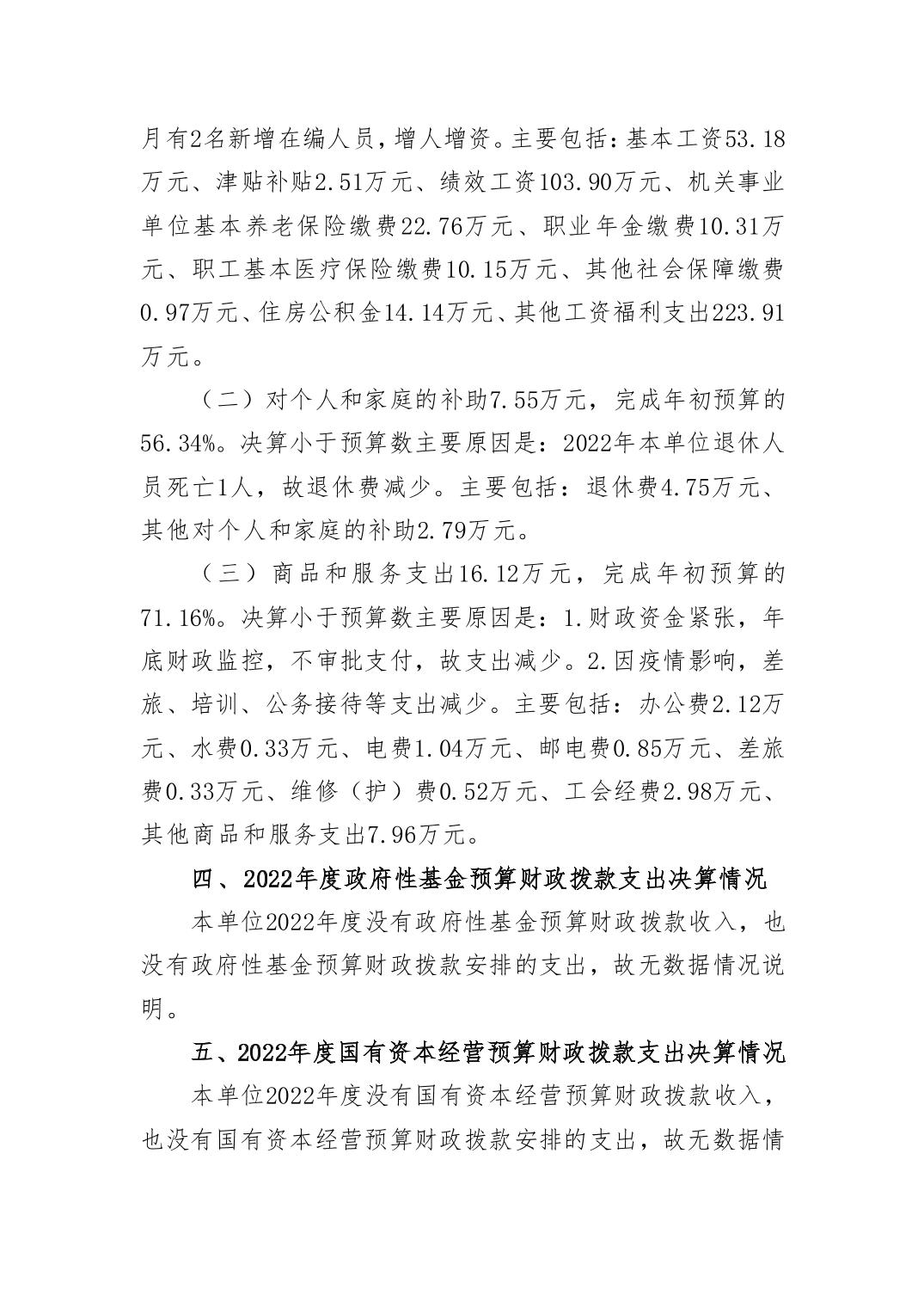 月有2名新增在编人员，增人增资。主要包括：基本工资53.18万元、津贴补贴2.51万元、绩效工资103.90万元、机关事业单位基本养老保险缴费22.76万元、职业年金缴费10.31万元、职工基本医疗保险缴费10.15万元、其他社会保障缴费0.97万元、住房公积金14.14万元、其他工资福利支出223.91万元。

（二）对个人和家庭的补助7.55万元，完成年初预算的56.34%。决算小于预算数主要原因是：2022年本单位退休人员死亡1人，故退休费减少。主要包括：退休费4.75万元、其他对个人和家庭的补助2.79万元。

（三）商品和服务支出16.12万元，完成年初预算的71.16%。决算小于预算数主要原因是：1.财政资金紧张，年底财政监控，不审批支付，故支出减少。2.因疫情影响，差旅、培训、公务接待等支出减少。主要包括：办公费2.12万元、水费0.33万元、电费1.04万元、邮电费0.85万元、差旅费0.33万元、维修（护）费0.52万元、工会经费2.98万元、其他商品和服务支出7.96万元。

四、2022年度政府性基金预算财政拨款支出决算情况

本单位2022年度没有政府性基金预算财政拨款收入，也没有政府性基金预算财政拨款安排的支出，故无数据情况说明。

五、2022年度国有资本经营预算财政拨款支出决算情况

本单位2022年度没有国有资本经营预算财政拨款收入，也没有国有资本经营预算财政拨款安排的支出，故无数据情